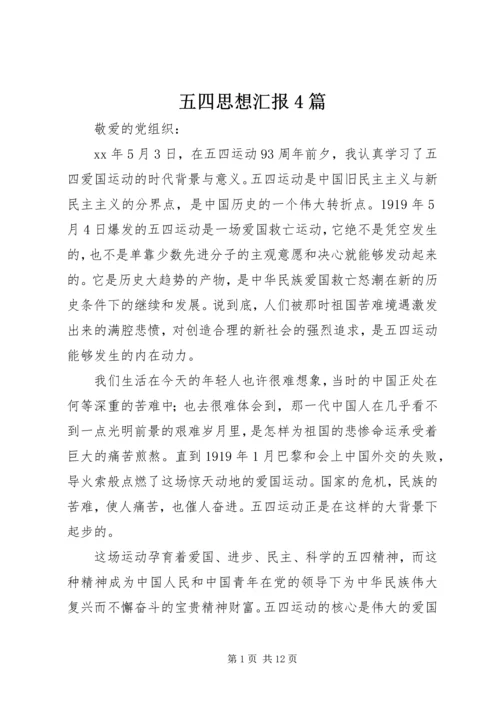 五四思想汇报4篇

敬爱的党组织：

xx年5月3日，在五四运动93周年前夕，我认真学习了五四爱国运动的时代背景与意义。五四运动是中国旧民主主义与新民主主义的分界点，是中国历史的一个伟大转折点。1919年5月4日爆发的五四运动是一场爱国救亡运动，它绝不是凭空发生的，也不是单靠少数先进分子的主观意愿和决心就能够发动起来的。它是历史大趋势的产物，是中华民族爱国救亡怒潮在新的历史条件下的继续和发展。说到底，人们被那时祖国苦难境遇激发出来的满腔悲愤，对创造合理的新社会的强烈追求，是五四运动能够发生的内在动力。

我们生活在今天的年轻人也许很难想象，当时的中国正处在何等深重的苦难中；也去很难体会到，那一代中国人在几乎看不到一点光明前景的艰难岁月里，是怎样为祖国的悲惨命运承受着巨大的痛苦煎熬。直到1919年1月巴黎和会上中国外交的失败，导火索般点燃了这场惊天动地的爱国运动。国家的危机，民族的苦难，使人痛苦，也催人奋进。五四运动正是在这样的大背景下起步的。

这场运动孕育着爱国、进步、民主、科学的五四精神，而这种精神成为中国人民和中国青年在党的领导下为中华民族伟大复兴而不懈奋斗的宝贵精神财富。五四运动的核心是伟大的爱国

第1页 共12页